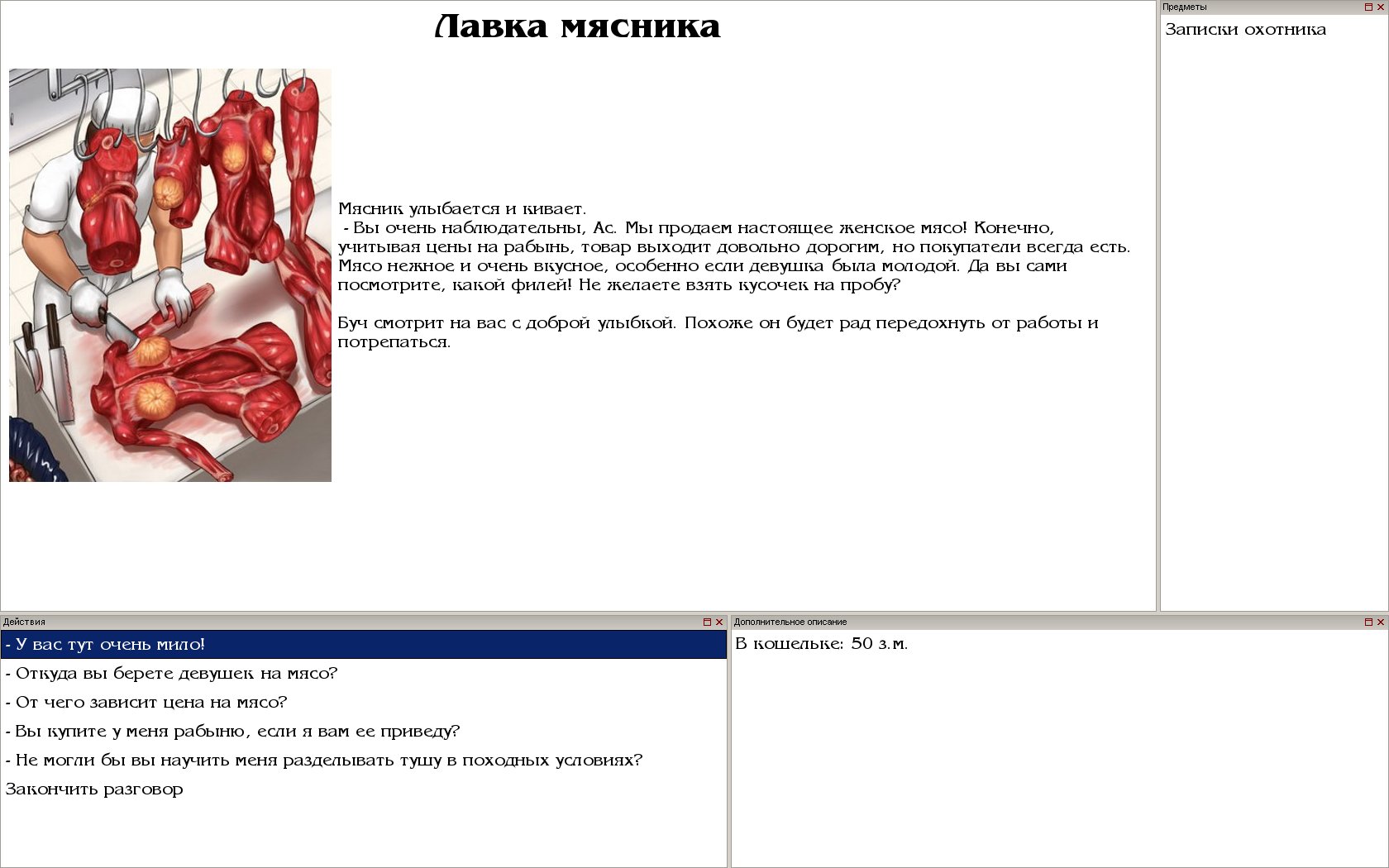 Лавка мясника

Мясник улыбается и кивает.
- Вы очень наблюдательны, Ас. Мы продаем настоящее женское мясо! Конечно, учитывая цены на рабынь, товар выходит довольно дорогим, но покупатели всегда есть. Мясо нежное и очень вкусное, особенно если девушка была молодой. Да вы сами посмотрите, какой филей! Не желаете взять кусочек на пробу?

Буч смотрит на вас с доброй улыбкой. Похоже он будет рад передохнуть от работы и потрепаться.

Предметы
Записки охотника

Действия
- У вас тут очень мило!
- Откуда вы берете девушек на мясо?
- От чего зависит цена на мясо?
- Вы купите у меня рабыню, если я вам ее приведу?
- Не могли бы вы научить меня разделывать тушу в походных условиях?
Закончить разговор

Дополнительное описание
В кошельке: 50 з.м.